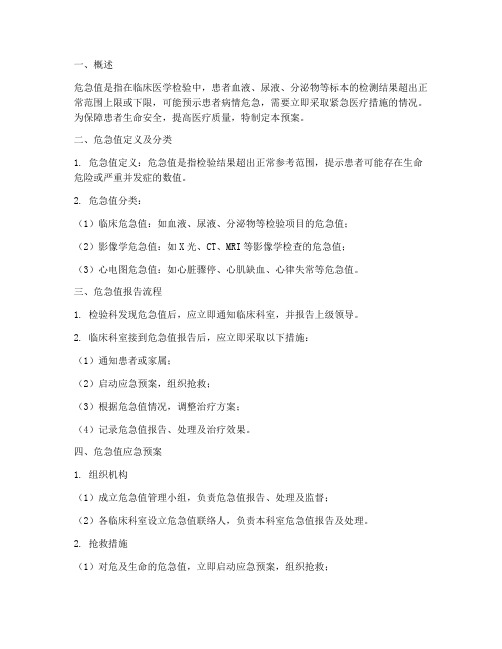 一、概述

危急值是指在临床医学检验中，患者血液、尿液、分泌物等标本的检测结果超出正常范围上限或下限，可能预示患者病情危急，需要立即采取紧急医疗措施的情况。为保障患者生命安全，提高医疗质量，特制定本预案。

二、危急值定义及分类

1. 危急值定义：危急值是指检验结果超出正常参考范围，提示患者可能存在生命危险或严重并发症的数值。

2. 危急值分类：

（1）临床危急值：如血液、尿液、分泌物等检验项目的危急值；

（2）影像学危急值：如X光、CT、MRI等影像学检查的危急值；

（3）心电图危急值：如心脏骤停、心肌缺血、心律失常等危急值。

三、危急值报告流程

1. 检验科发现危急值后，应立即通知临床科室，并报告上级领导。

2. 临床科室接到危急值报告后，应立即采取以下措施：

（1）通知患者或家属；

（2）启动应急预案，组织抢救；

（3）根据危急值情况，调整治疗方案；

（4）记录危急值报告、处理及治疗效果。

四、危急值应急预案

1. 组织机构

（1）成立危急值管理小组，负责危急值报告、处理及监督；

（2）各临床科室设立危急值联络人，负责本科室危急值报告及处理。

2. 抢救措施

（1）对危及生命的危急值，立即启动应急预案，组织抢救；